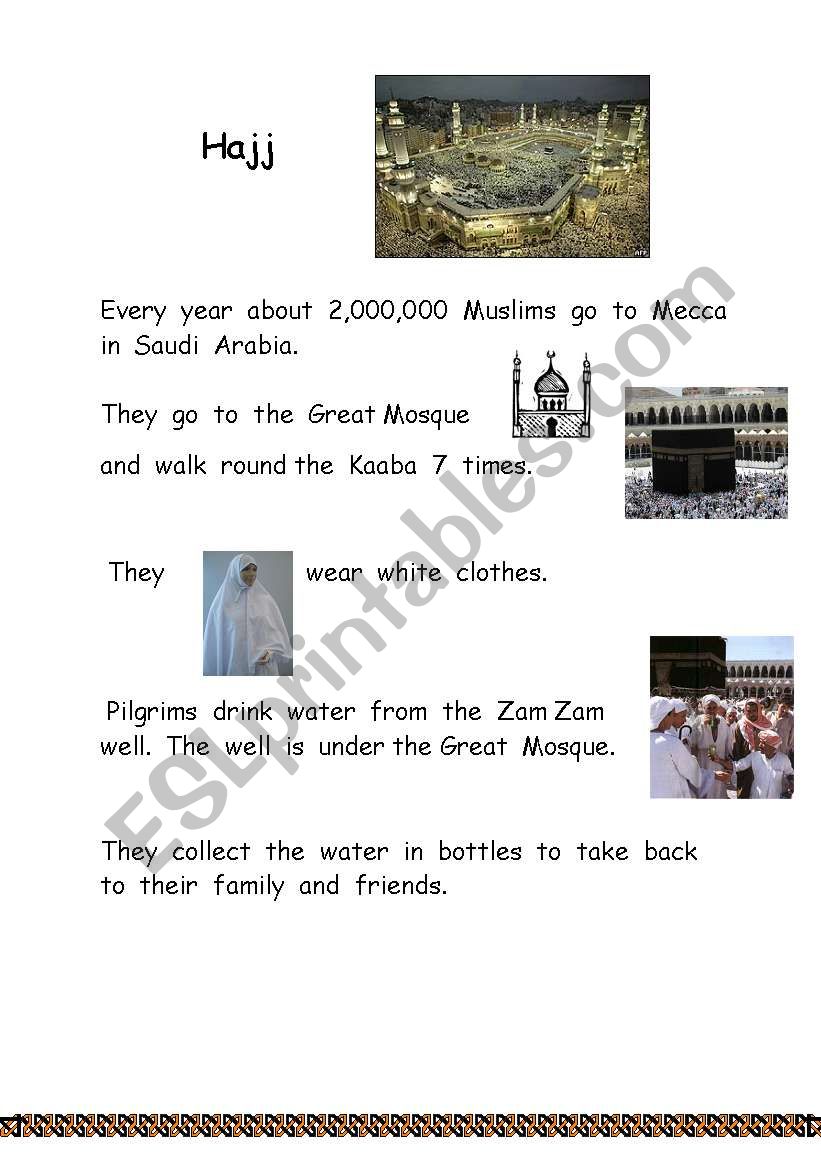 Hajj

AFP

Every year about 2,000,000 Muslims go to Mecca in Saudi Arabia.

They go to the Great Mosque

and walk round the Kaaba 7 times.

They wear white clothes.

Pilgrims drink water from the Zam Zam well. The well is under the Great Mosque.

They collect the water in bottles to take back to their family and friends.

ESLprintables.com